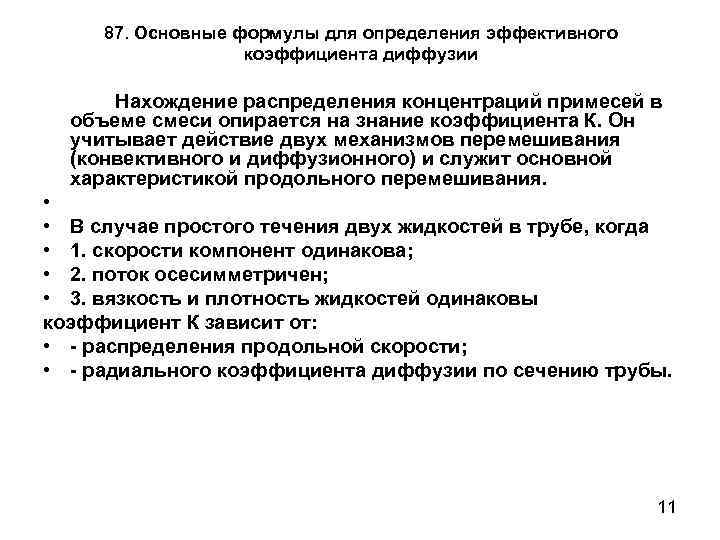 87. Основные формулы для определения эффективного коэффициента диффузии

Нахождение распределения концентраций примесей в объеме смеси опирается на знание коэффициента К. Он учитывает действие двух механизмов перемешивания (конвективного и диффузионного) и служит основной характеристикой продольного перемешивания.

•

• В случае простого течения двух жидкостей в трубе, когда
• 1. скорости компонент одинакова;
• 2. поток осесимметричен;
• 3. вязкость и плотность жидкостей одинаковы
коэффициент К зависит от:
• - распределения продольной скорости;
• - радиального коэффициента диффузии по сечению трубы.

11